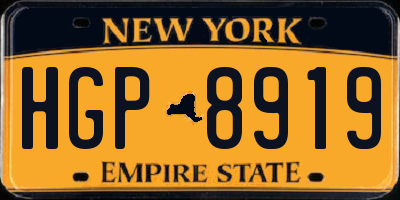 NEW YORK

HGP 8919

EMPIRE STATE